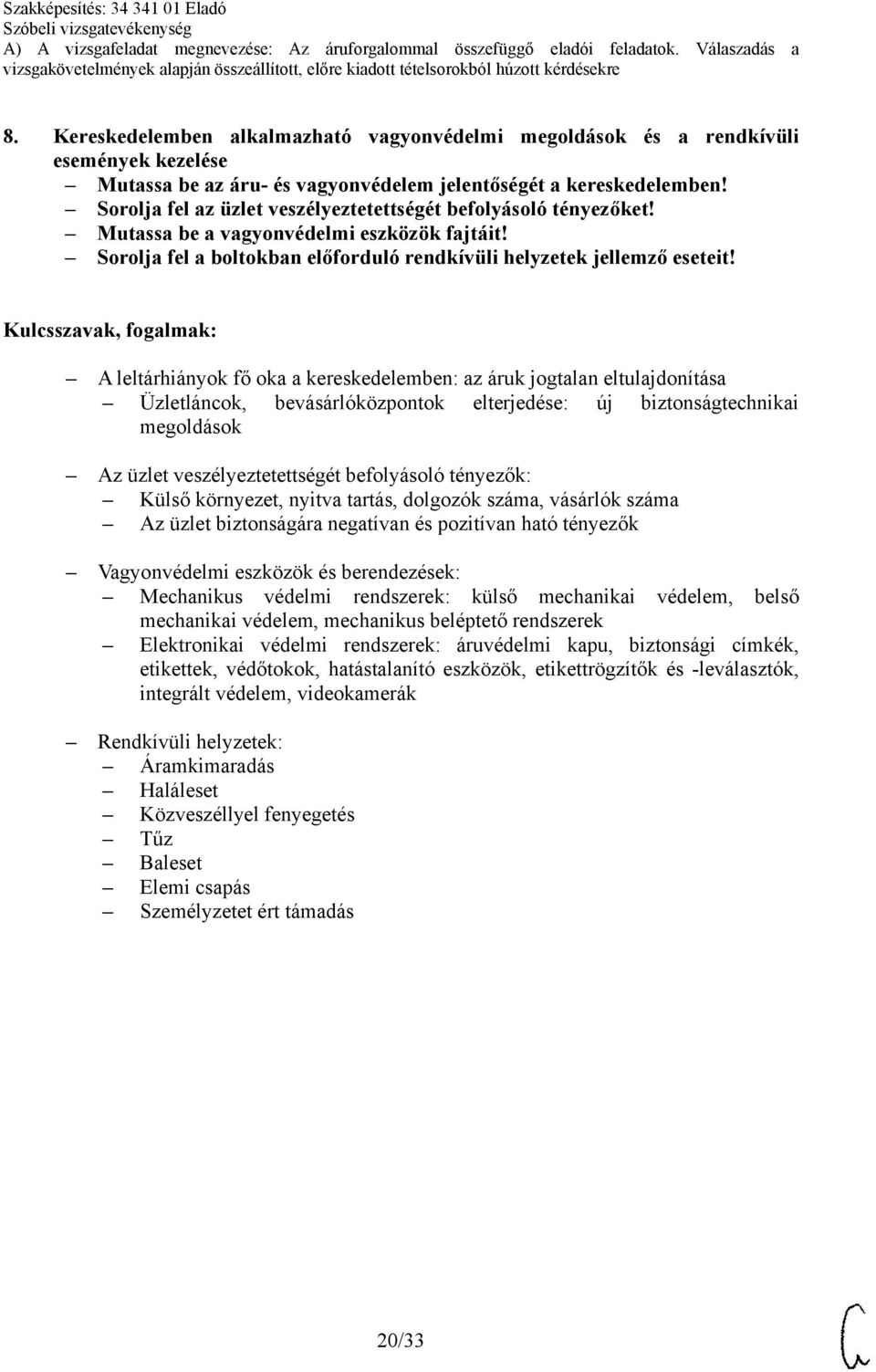 Szakképesítés: 34 341 01 Eladó
Szóbeli vizsgatevékenység
A) A vizsgafeladat megnevezése: Az áruforgalommal összefüggő eladói feladatok. Válaszadás a vizsgakövetelmények alapján összeállított, előre kiadott tételsorokból húzott kérdésekre

8. Kereskedelemben alkalmazható vagyonvédelmi megoldások és a rendkívüli események kezelése
– Mutassa be az áru- és vagyonvédelem jelentőségét a kereskedelemben!
– Sorolja fel az üzlet veszélyeztetettségét befolyásoló tényezőket!
– Mutassa be a vagyonvédelmi eszközök fajtáit!
– Sorolja fel a boltokban előforduló rendkívüli helyzetek jellemző eseteit!

Kulcsszavak, fogalmak:

– A leltárhiányok fő oka a kereskedelemben: az áruk jogtalan eltulajdonítása
– Üzletláncok, bevásárlóközpontok elterjedése: új biztonságtechnikai megoldások

– Az üzlet veszélyeztetettségét befolyásoló tényezők:
– Külső környezet, nyitva tartás, dolgozók száma, vásárlók száma
– Az üzlet biztonságára negatívan és pozitívan ható tényezők

– Vagyonvédelmi eszközök és berendezések:
– Mechanikus védelmi rendszerek: külső mechanikai védelem, belső mechanikai védelem, mechanikus beléptető rendszerek
– Elektronikai védelmi rendszerek: áruvédelmi kapu, biztonsági címkék, etikettek, védőtokok, hatástalanító eszközök, etikettrögzítők és -leválasztók, integrált védelem, videokamerák

– Rendkívüli helyzetek:
– Áramkimaradás
– Haláleset
– Közveszéllyel fenyegetés
– Tűz
– Baleset
– Elemi csapás
– Személyzetet ért támadás

20/33